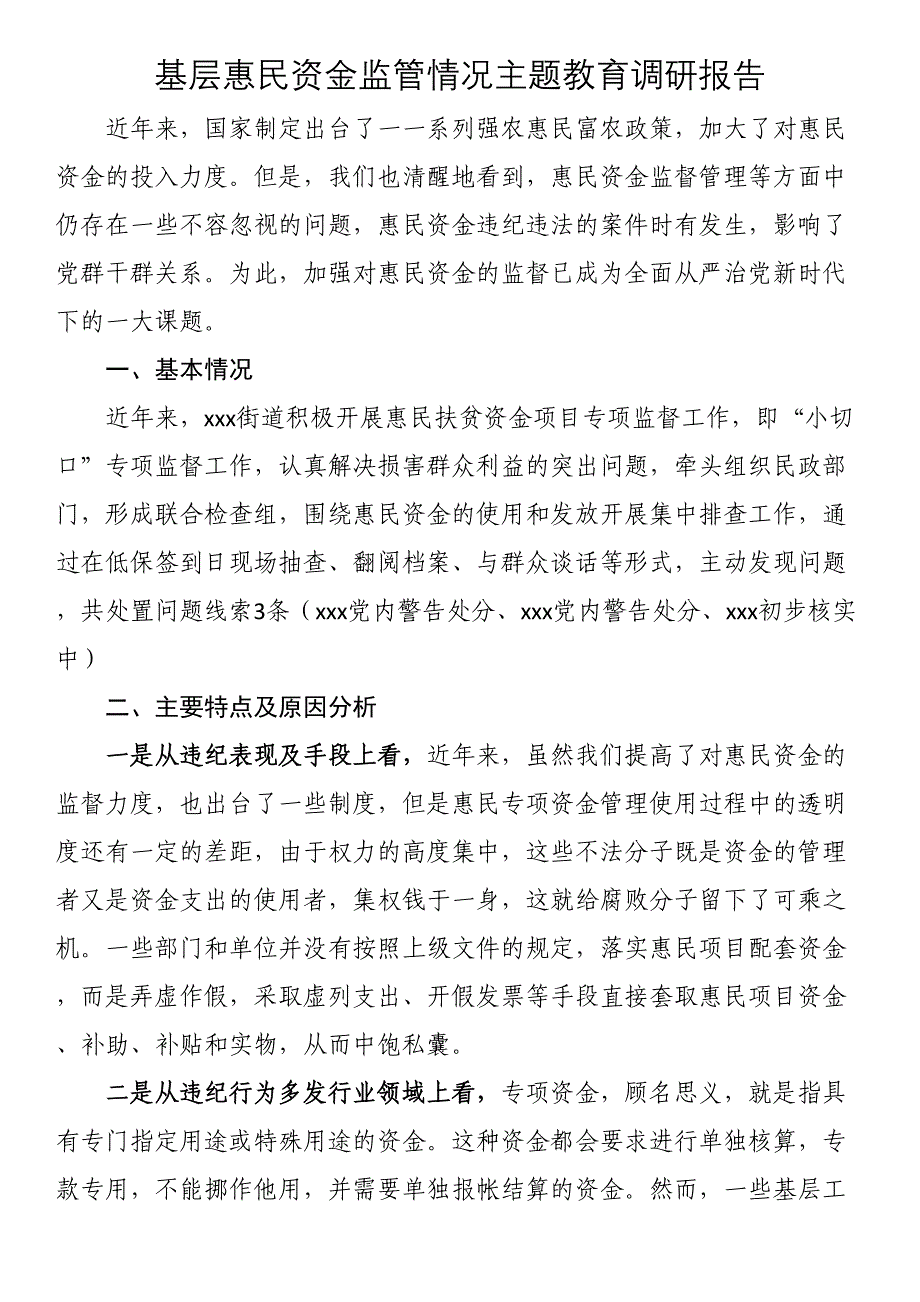 基层惠民资金监管情况主题教育调研报告

近年来，国家制定出台了一一系列强农惠民富农政策，加大了对惠民资金的投入力度。但是，我们也清醒地看到，惠民资金监督管理等方面中仍存在一些不容忽视的问题，惠民资金违纪违法的案件时有发生，影响了党群干群关系。为此，加强对惠民资金的监督已成为全面从严治党新时代下的一大课题。

一、基本情况

近年来，xxx街道积极开展惠民扶贫资金项目专项监督工作，即“小切口”专项监督工作，认真解决损害群众利益的突出问题，牵头组织民政部门，形成联合检查组，围绕惠民资金的使用和发放开展集中排查工作，通过在低保签到日现场抽查、翻阅档案、与群众谈话等形式，主动发现问题，共处置问题线索3条（xxx党内警告处分、xxx党内警告处分、xxx初步核实中）

二、主要特点及原因分析

一是从违纪表现及手段上看，近年来，虽然我们提高了对惠民资金的监督力度，也出台了一些制度，但是惠民专项资金管理使用过程中的透明度还有一定的差距，由于权力的高度集中，这些不法分子既是资金的管理者又是资金支出的使用者，集权钱于一身，这就给腐败分子留下了可乘之机。一些部门和单位并没有按照上级文件的规定，落实惠民项目配套资金，而是弄虚作假，采取虚列支出、开假发票等手段直接套取惠民项目资金、补助、补贴和实物，从而中饱私囊。

二是从违纪行为多发行业领域上看，专项资金，顾名思义，就是指具有专门指定用途或特殊用途的资金。这种资金都会要求进行单独核算，专款专用，不能挪作他用，并需要单独报帐结算的资金。然而，一些基层工